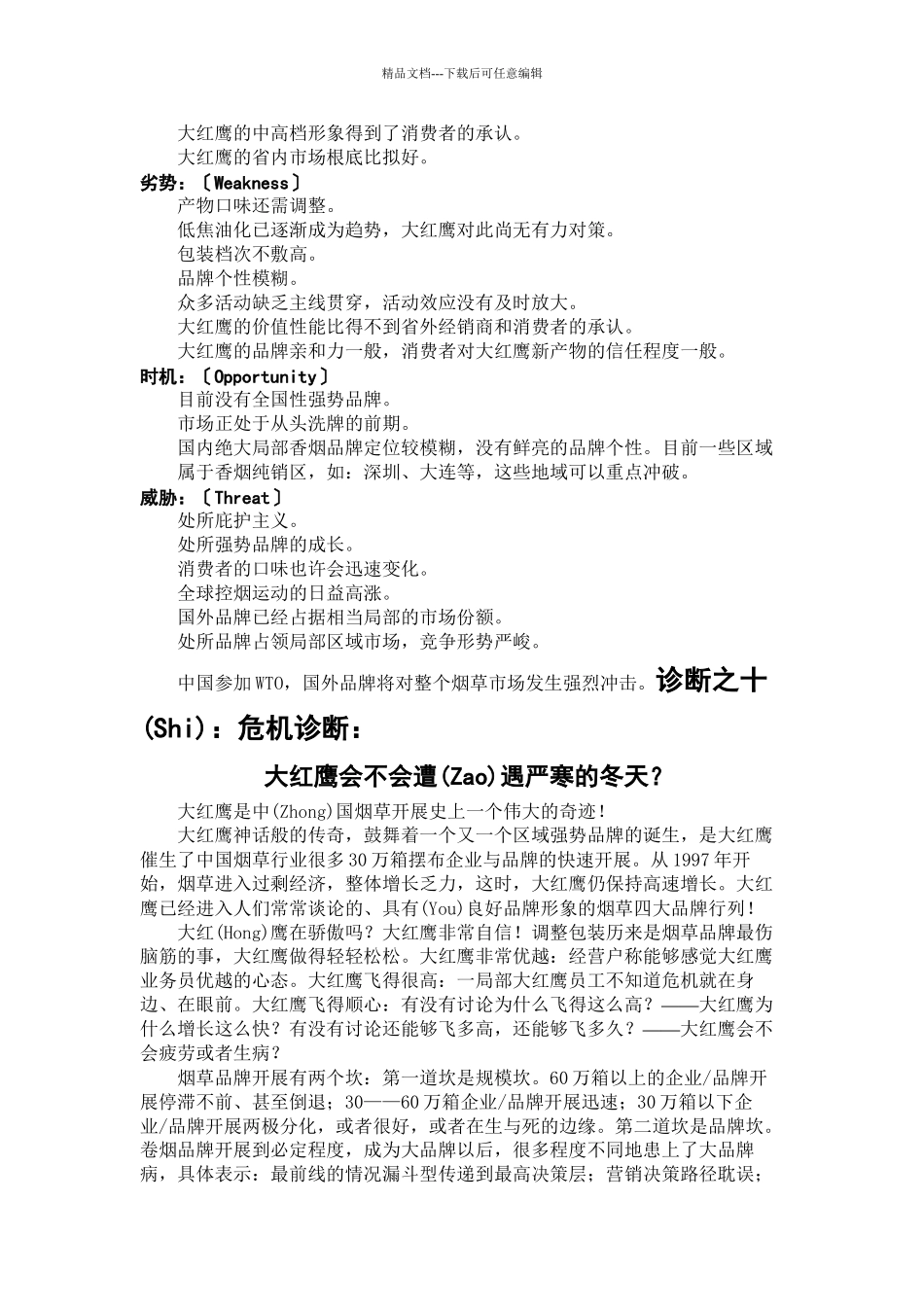 精品文档---下载后可任意编辑

大红鹰的中高档形象得到了消费者的承认。
大红鹰的省内市场根底比拟好。

劣势：〔Weakness〕
产物口味还需调整。
低焦油化已逐渐成为趋势，大红鹰对此尚无有力对策。
包装档次不敷高。
品牌个性模糊。
众多活动缺乏主线贯穿，活动效应没有及时放大。
大红鹰的价值性能比得不到省外经销商和消费者的承认。
大红鹰的品牌亲和力一般，消费者对大红鹰新产物的信任程度一般。

时机：〔Opportunity〕
目前没有全国性强势品牌。
市场正处于从头洗牌的前期。
国内绝大局部香烟品牌定位较模糊，没有鲜亮的品牌个性。目前一些区域属于香烟纯销区，如：深圳、大连等，这些地域可以重点冲破。

威胁：〔Threat〕
处所庇护主义。
处所强势品牌的成长。
消费者的口味也许会迅速变化。
全球控烟运动的日益高涨。
国外品牌已经占据相当局部的市场份额。
处所品牌占领局部区域市场，竞争形势严峻。

中国参加WTO，国外品牌将对整个烟草市场发生强烈冲击。诊断之十(Shi)：危机诊断：

大红鹰会不会遭(Zao)遇严寒的冬天？

大红鹰是中(Zhong)国烟草开展史上一个伟大的奇迹！

大红鹰神话般的传奇，鼓舞着一个又一个区域强势品牌的诞生，是大红鹰催生了中国烟草行业很多30万箱摆布企业与品牌的快速开展。从1997年开始，烟草进入过剩经济，整体增长乏力，这时，大红鹰仍保持高速增长。大红鹰已经进入人们常常谈论的、具有(You)良好品牌形象的烟草四大品牌行列！

大红(Hong)鹰在骄傲吗？大红鹰非常自信！调整包装历来是烟草品牌最伤脑筋的事，大红鹰做得轻轻松松。大红鹰非常优越：经营户称能够感觉大红鹰业务员优越的心态。大红鹰飞得很高：一局部大红鹰员工不知道危机就在身边、在眼前。大红鹰飞得顺心：有没有讨论为什么飞得这么高？——大红鹰为什么增长这么快？有没有讨论还能够飞多高，还能够飞多久？——大红鹰会不会疲劳或者生病？

烟草品牌开展有两个坎：第一道坎是规模坎。60万箱以上的企业/品牌开展停滞不前、甚至倒退；30——60万箱企业/品牌开展迅速；30万箱以下企业/品牌开展两极分化，或者很好，或者在生与死的边缘。第二道坎是品牌坎。卷烟品牌开展到必定程度，成为大品牌以后，很多程度不同地患上了大品牌病，具体表示：最前线的情况漏斗型传递到最高决策层；营销决策路径耽误；